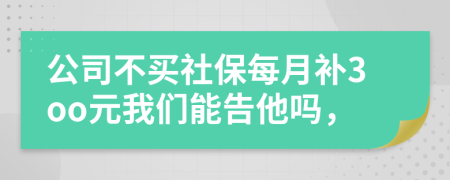 公司不买社保每月补3oo元我们能告他吗，